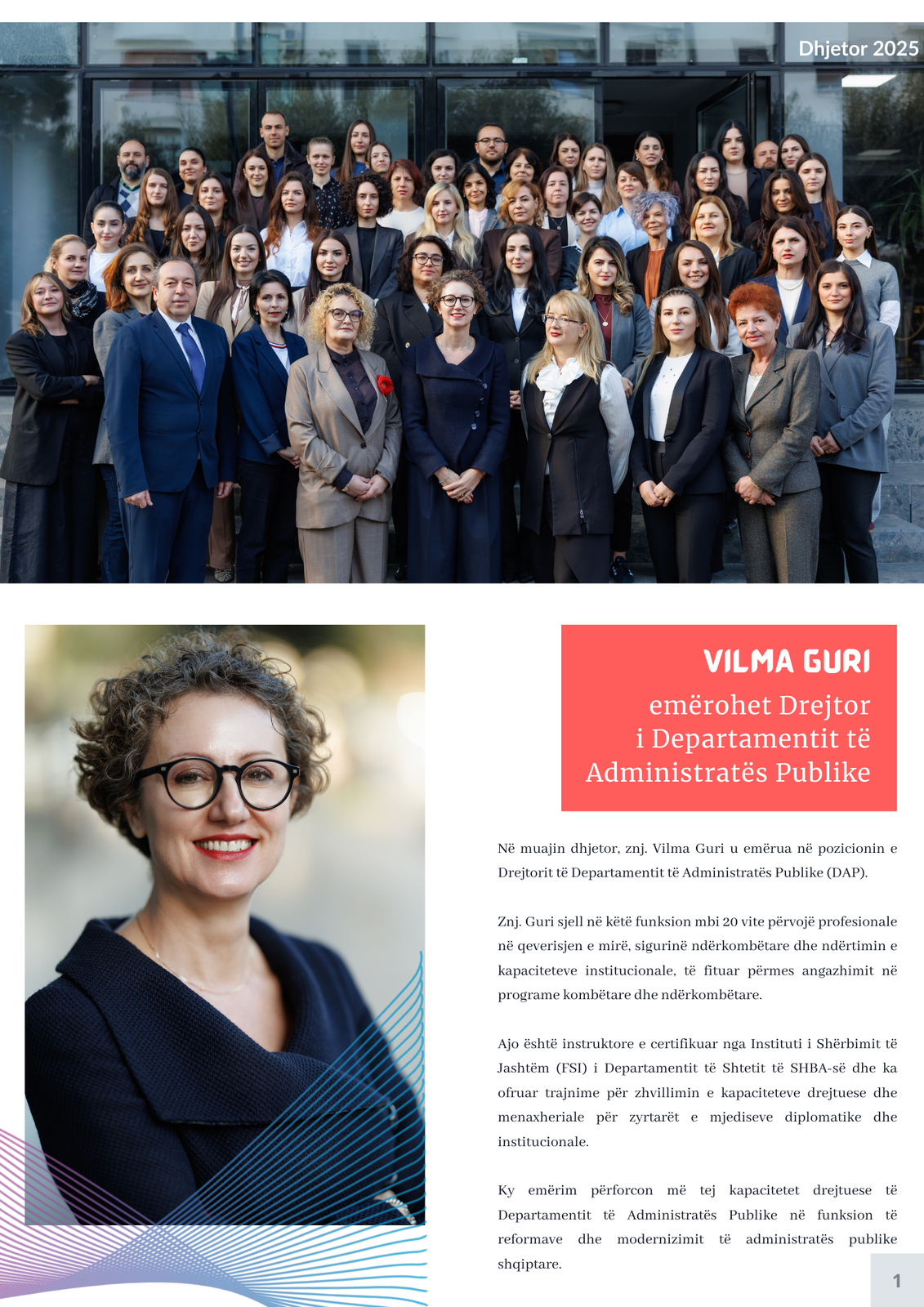 Dhjetor 2025

VILMA GURI
emërohet Drejtor
i Departamentit të
Administratës Publike

Në muajin dhjetor, znj. Vilma Guri u emërua në pozicionin e Drejtorit të Departamentit të Administratës Publike (DAP).

Znj. Guri sjell në këtë funksion mbi 20 vite përvojë profesionale në qeverisjen e mirë, sigurinë ndërkombëtare dhe ndërtimin e kapaciteteve institucionale, të fituar përmes angazhimit në programe kombëtare dhe ndërkombëtare.

Ajo është instruktore e certifikuar nga Instituti i Shërbimit të Jashtëm (FSI) i Departamentit të Shtetit të SHBA-së dhe ka ofruar trajnime për zhvillimin e kapaciteteve drejtuese dhe menaxheriale për zyrtarët e mjediseve diplomatike dhe institucionale.

Ky emërim përforcon më tej kapacitetet drejtuese të Departamentit të Administratës Publike në funksion të reformave dhe modernizimit të administratës publike shqiptare.

1